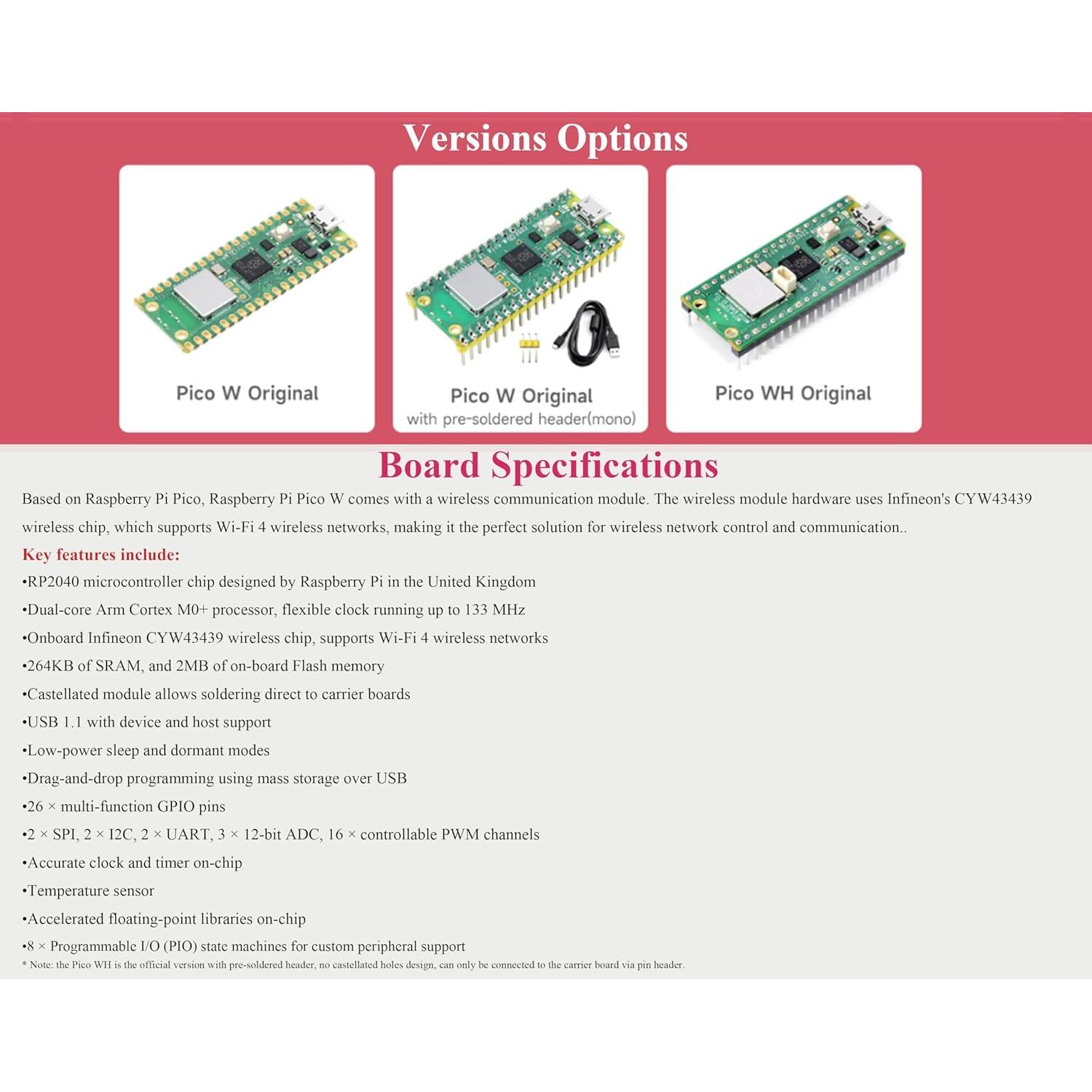 Versions Options

Pico W Original

Pico W Original
with pre-soldered header(mono)

Pico WH Original

Board Specifications

Based on Raspberry Pi Pico, Raspberry Pi Pico W comes with a wireless communication module. The wireless module hardware uses Infineon's CYW43439 wireless chip, which supports Wi-Fi 4 wireless networks, making it the perfect solution for wireless network control and communication..

Key features include:

•RP2040 microcontroller chip designed by Raspberry Pi in the United Kingdom

•Dual-core Arm Cortex M0+ processor, flexible clock running up to 133 MHz

•Onboard Infineon CYW43439 wireless chip, supports Wi-Fi 4 wireless networks

•264KB of SRAM, and 2MB of on-board Flash memory

•Castellated module allows soldering direct to carrier boards

•USB 1.1 with device and host support

•Low-power sleep and dormant modes

•Drag-and-drop programming using mass storage over USB

•26 × multi-function GPIO pins

•2 × SPI, 2 × I2C, 2 × UART, 3 × 12-bit ADC, 16 × controllable PWM channels

•Accurate clock and timer on-chip

•Temperature sensor

•Accelerated floating-point libraries on-chip

•8 × Programmable I/O (PIO) state machines for custom peripheral support

* Note: the Pico WH is the official version with pre-soldered header, no castellated holes design, can only be connected to the carrier board via pin header.